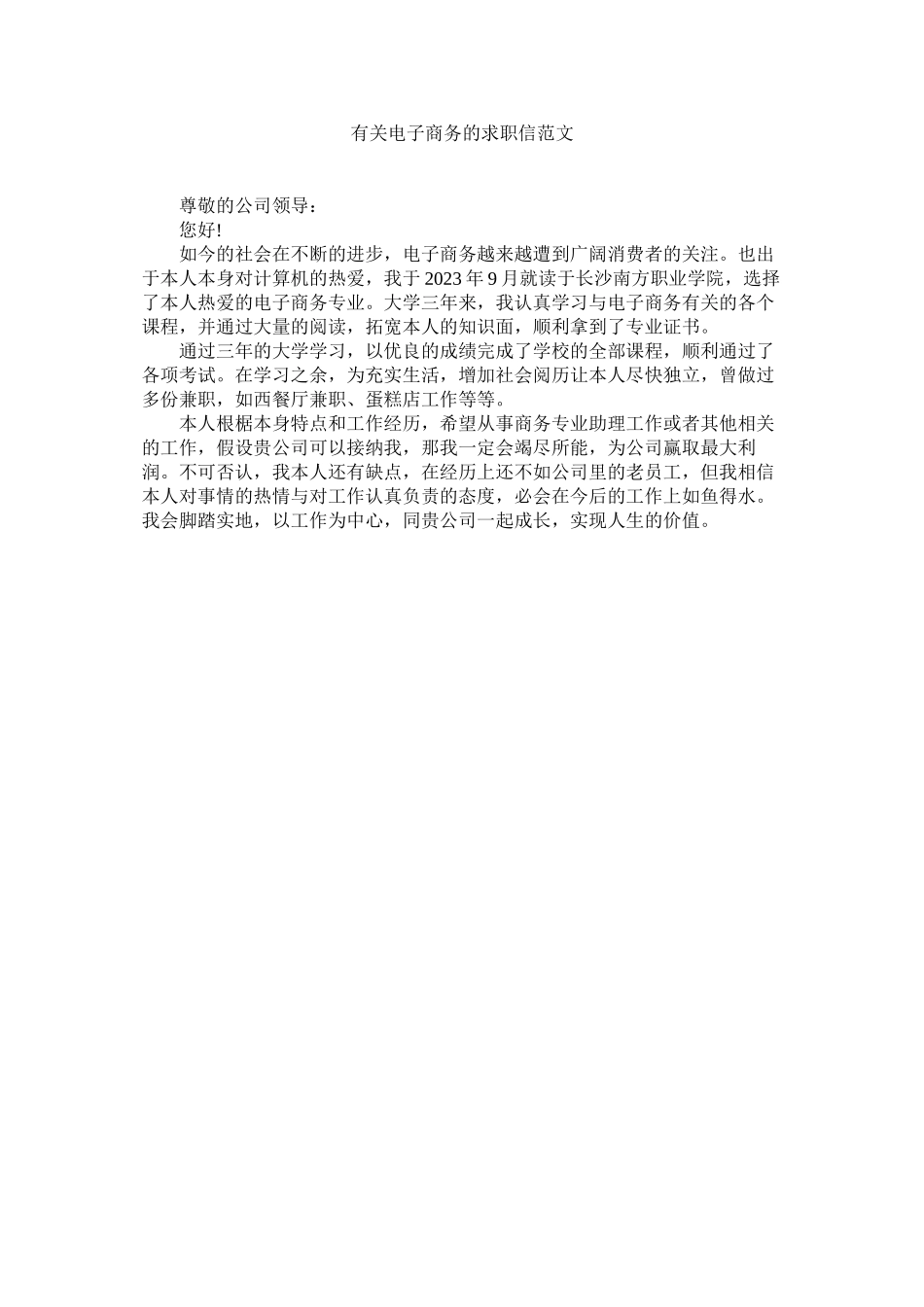 有关电子商务的求职信范文

尊敬的公司领导：

您好!

如今的社会在不断的进步，电子商务越来越遭到广阔消费者的关注。也出于本人本身对计算机的热爱，我于2023年9月就读于长沙南方职业学院，选择了本人热爱的电子商务专业。大学三年来，我认真学习与电子商务有关的各个课程，并通过大量的阅读，拓宽本人的知识面，顺利拿到了专业证书。

通过三年的大学学习，以优良的成绩完成了学校的全部课程，顺利通过了各项考试。在学习之余，为充实生活，增加社会阅历让本人尽快独立，曾做过多份兼职，如西餐厅兼职、蛋糕店工作等等。

本人根椐本身特点和工作经历，希望从事商务专业助理工作或者其他相关的工作，假设贵公司可以接纳我，那我一定会竭尽所能，为公司赢取最大利润。不可否认，我本人还有缺点，在经历上还不如公司里的老员工，但我相信本人对事情的热情与对工作认真负责的态度，必会在今后的工作上如鱼得水。我会脚踏实地，以工作为中心，同贵公司一起成长，实现人生的价值。